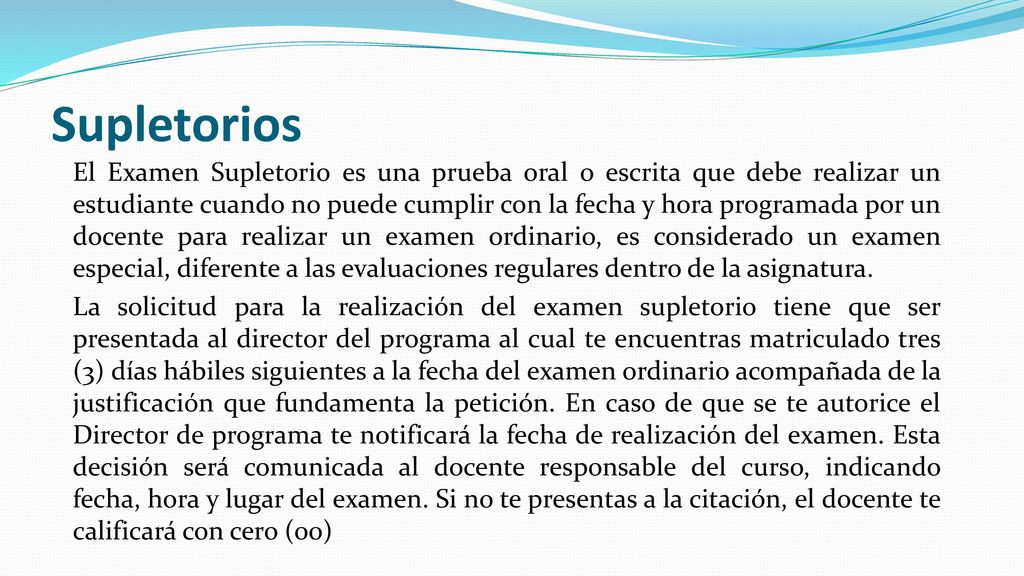 Supletorios

El Examen Supletorio es una prueba oral o escrita que debe realizar un estudiante cuando no puede cumplir con la fecha y hora programada por un docente para realizar un examen ordinario, es considerado un examen especial, diferente a las evaluaciones regulares dentro de la asignatura.

La solicitud para la realización del examen supletorio tiene que ser presentada al director del programa al cual te encuentras matriculado tres (3) días hábiles siguientes a la fecha del examen ordinario acompañada de la justificación que fundamenta la petición. En caso de que se te autorice el Director de programa te notificará la fecha de realización del examen. Esta decisión será comunicada al docente responsable del curso, indicando fecha, hora y lugar del examen. Si no te presentas a la citación, el docente te calificará con cero (00)